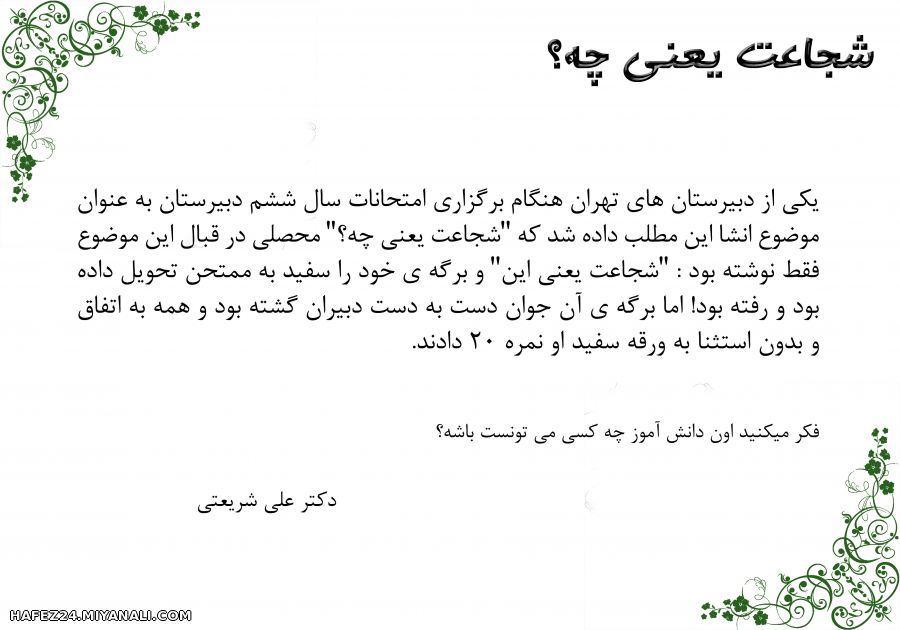 شجاعت یعنی چه؟

یکی از دبیرستان های تهران هنگام برگزاری امتحانات سال ششم دبیرستان به عنوان موضوع انشا این مطلب داده شد که "شجاعت یعنی چه؟" محصلی در قبال این موضوع فقط نوشته بود : "شجاعت یعنی این" و برگه ی خود را سفید به ممتحن تحویل داده بود و رفته بود! اما برگه ی آن جوان دست به دست دبیران گشته بود و همه به اتفاق و بدون استثنا به ورقه سفید او نمره ۲۰ دادند.

فکر میکنید اون دانش آموز چه کسی می تونست باشه؟

دکتر علی شریعتی

HAFEZ24.MIYANALI.COM